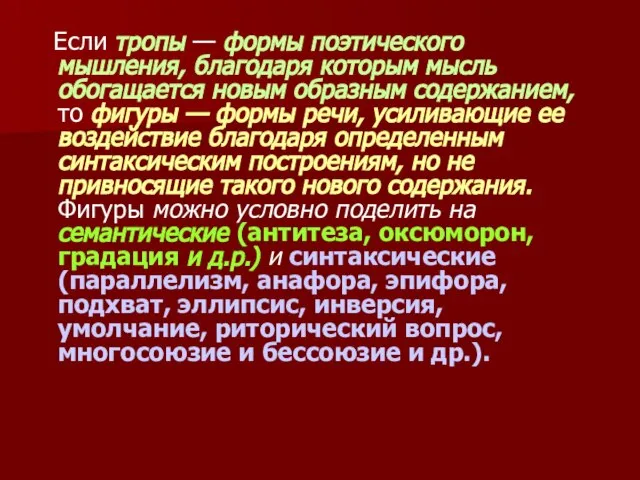 Если тропы — формы поэтического мышления, благодаря которым мысль обогащается новым образным содержанием, то фигуры — формы речи, усиливающие ее воздействие благодаря определенным синтаксическим построениям, но не привносящие такого нового содержания. Фигуры можно условно поделить на семантические (антитеза, оксюморон, градация и д.р.) и синтаксические (параллелизм, анафора, эпифора, подхват, эллипсис, инверсия, умолчание, риторический вопрос, многосоюзие и бессоюзие и др.).